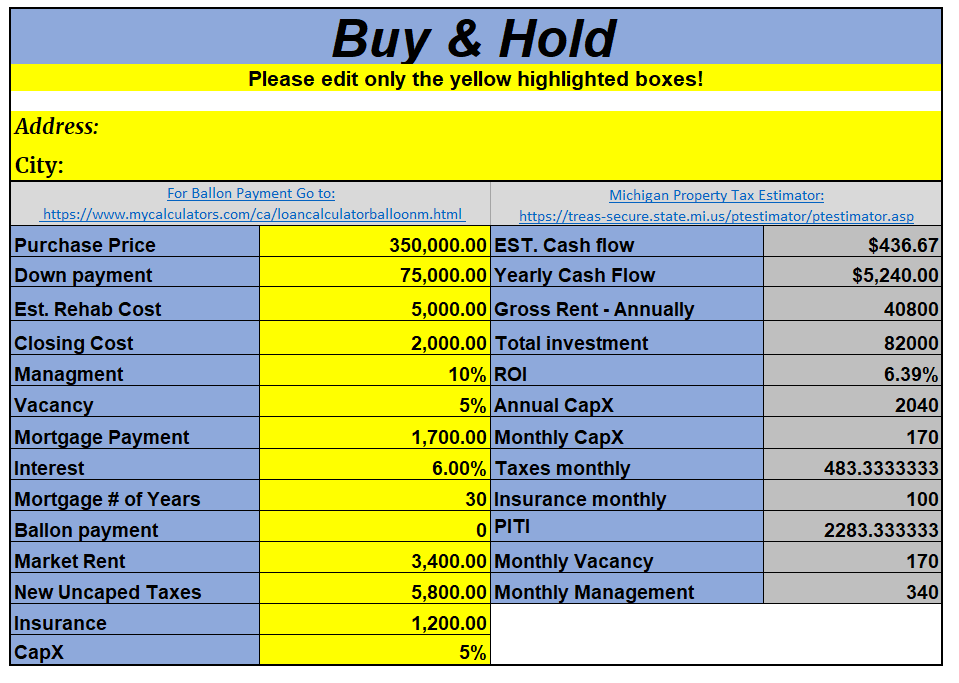 Buy & Hold

Please edit only the yellow highlighted boxes!

Address:

City:

For Ballon Payment Go to: https://www.mycalculators.com/ca/loancalculatorballoonm.html

Michigan Property Tax Estimator: https://treas-secure.state.mi.us/ptestimator/ptestimator.asp

| | | | |
|---|---|---|---|
| Purchase Price | 350,000.00 | EST. Cash flow | $436.67 |
| Down payment | 75,000.00 | Yearly Cash Flow | $5,240.00 |
| Est. Rehab Cost | 5,000.00 | Gross Rent - Annually | 40800 |
| Closing Cost | 2,000.00 | Total investment | 82000 |
| Managment | 10% | ROI | 6.39% |
| Vacancy | 5% | Annual CapX | 2040 |
| Mortgage Payment | 1,700.00 | Monthly CapX | 170 |
| Interest | 6.00% | Taxes monthly | 483.3333333 |
| Mortgage # of Years | 30 | Insurance monthly | 100 |
| Ballon payment | 0 | PITI | 2283.333333 |
| Market Rent | 3,400.00 | Monthly Vacancy | 170 |
| New Uncaped Taxes | 5,800.00 | Monthly Management | 340 |
| Insurance | 1,200.00 | | |
| CapX | 5% | | |